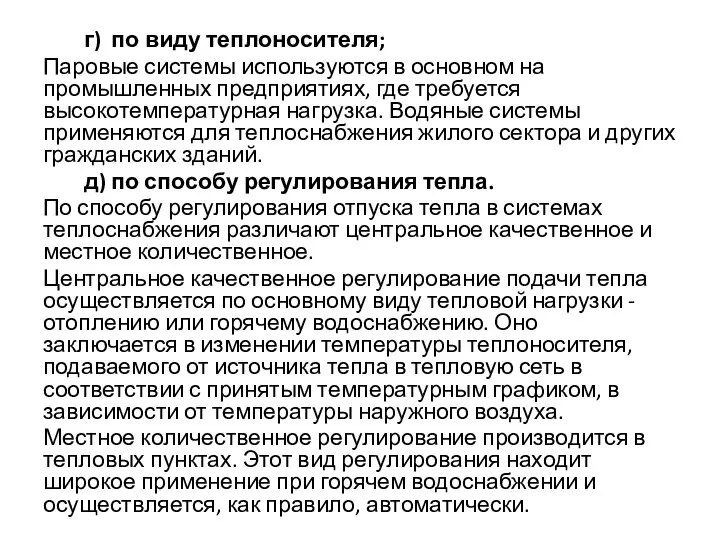 г) по виду теплоносителя;

Паровые системы используются в основном на промышленных предприятиях, где требуется высокотемпературная нагрузка. Водяные системы применяются для теплоснабжения жилого сектора и других гражданских зданий.

д) по способу регулирования тепла.

По способу регулирования отпуска тепла в системах теплоснабжения различают центральное качественное и местное количественное.

Центральное качественное регулирование подачи тепла осуществляется по основному виду тепловой нагрузки - отоплению или горячему водоснабжению. Оно заключается в изменении температуры теплоносителя, подаваемого от источника тепла в тепловую сеть в соответствии с принятым температурным графиком, в зависимости от температуры наружного воздуха.

Местное количественное регулирование производится в тепловых пунктах. Этот вид регулирования находит широкое применение при горячем водоснабжении и осуществляется, как правило, автоматически.